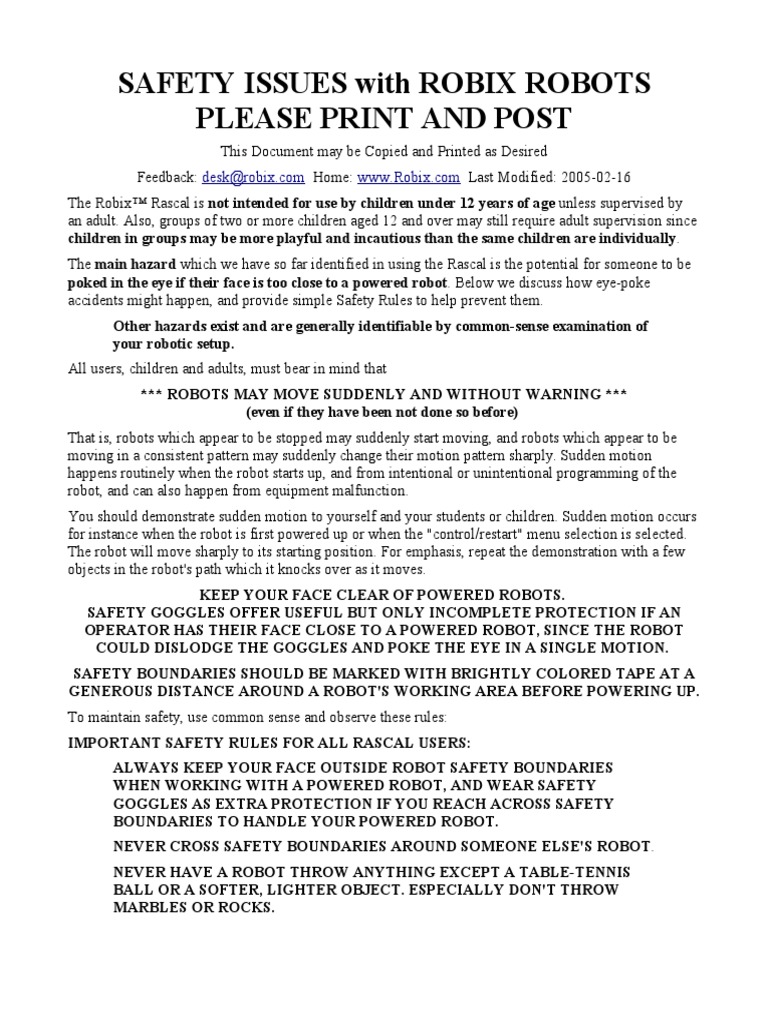 SAFETY ISSUES with ROBIX ROBOTS
PLEASE PRINT AND POST

This Document may be Copied and Printed as Desired

Feedback: desk@robix.com Home: www.Robix.com Last Modified: 2005-02-16

The Robix™ Rascal is not intended for use by children under 12 years of age unless supervised by an adult. Also, groups of two or more children aged 12 and over may still require adult supervision since children in groups may be more playful and incautious than the same children are individually.

The main hazard which we have so far identified in using the Rascal is the potential for someone to be poked in the eye if their face is too close to a powered robot. Below we discuss how eye-poke accidents might happen, and provide simple Safety Rules to help prevent them.

Other hazards exist and are generally identifiable by common-sense examination of your robotic setup.

All users, children and adults, must bear in mind that

*** ROBOTS MAY MOVE SUDDENLY AND WITHOUT WARNING ***
(even if they have been not done so before)

That is, robots which appear to be stopped may suddenly start moving, and robots which appear to be moving in a consistent pattern may suddenly change their motion pattern sharply. Sudden motion happens routinely when the robot starts up, and from intentional or unintentional programming of the robot, and can also happen from equipment malfunction.

You should demonstrate sudden motion to yourself and your students or children. Sudden motion occurs for instance when the robot is first powered up or when the "control/restart" menu selection is selected. The robot will move sharply to its starting position. For emphasis, repeat the demonstration with a few objects in the robot's path which it knocks over as it moves.

KEEP YOUR FACE CLEAR OF POWERED ROBOTS.
SAFETY GOGGLES OFFER USEFUL BUT ONLY INCOMPLETE PROTECTION IF AN OPERATOR HAS THEIR FACE CLOSE TO A POWERED ROBOT, SINCE THE ROBOT COULD DISLODGE THE GOGGLES AND POKE THE EYE IN A SINGLE MOTION.

SAFETY BOUNDARIES SHOULD BE MARKED WITH BRIGHTLY COLORED TAPE AT A GENEROUS DISTANCE AROUND A ROBOT'S WORKING AREA BEFORE POWERING UP.

To maintain safety, use common sense and observe these rules:

IMPORTANT SAFETY RULES FOR ALL RASCAL USERS:

ALWAYS KEEP YOUR FACE OUTSIDE ROBOT SAFETY BOUNDARIES WHEN WORKING WITH A POWERED ROBOT, AND WEAR SAFETY GOGGLES AS EXTRA PROTECTION IF YOU REACH ACROSS SAFETY BOUNDARIES TO HANDLE YOUR POWERED ROBOT.

NEVER CROSS SAFETY BOUNDARIES AROUND SOMEONE ELSE'S ROBOT.

NEVER HAVE A ROBOT THROW ANYTHING EXCEPT A TABLE-TENNIS BALL OR A SOFTER, LIGHTER OBJECT. ESPECIALLY DON'T THROW MARBLES OR ROCKS.